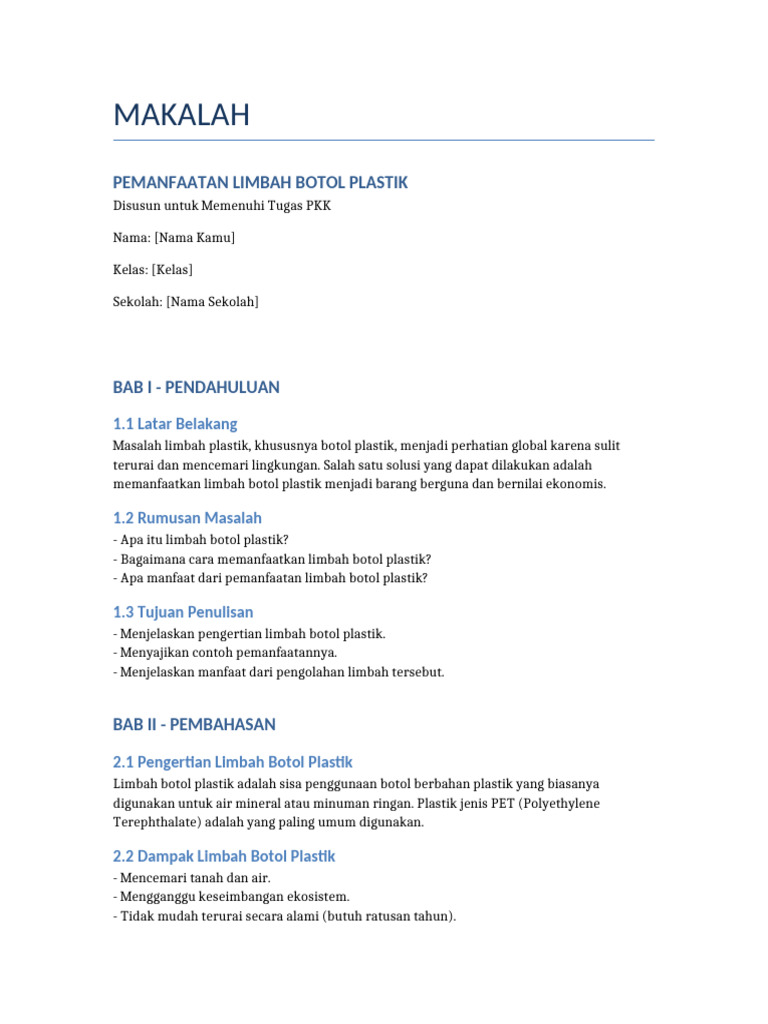 MAKALAH

PEMANFAATAN LIMBAH BOTOL PLASTIK

Disusun untuk Memenuhi Tugas PKK

Nama: [Nama Kamu]

Kelas: [Kelas]

Sekolah: [Nama Sekolah]

BAB I - PENDAHULUAN

1.1 Latar Belakang

Masalah limbah plastik, khususnya botol plastik, menjadi perhatian global karena sulit terurai dan mencemari lingkungan. Salah satu solusi yang dapat dilakukan adalah memanfaatkan limbah botol plastik menjadi barang berguna dan bernilai ekonomis.

1.2 Rumusan Masalah

- Apa itu limbah botol plastik?
- Bagaimana cara memanfaatkan limbah botol plastik?
- Apa manfaat dari pemanfaatan limbah botol plastik?

1.3 Tujuan Penulisan

- Menjelaskan pengertian limbah botol plastik.
- Menyajikan contoh pemanfaatannya.
- Menjelaskan manfaat dari pengolahan limbah tersebut.

BAB II - PEMBAHASAN

2.1 Pengertian Limbah Botol Plastik

Limbah botol plastik adalah sisa penggunaan botol berbahan plastik yang biasanya digunakan untuk air mineral atau minuman ringan. Plastik jenis PET (Polyethylene Terephthalate) adalah yang paling umum digunakan.

2.2 Dampak Limbah Botol Plastik

- Mencemari tanah dan air.
- Mengganggu keseimbangan ekosistem.
- Tidak mudah terurai secara alami (butuh ratusan tahun).